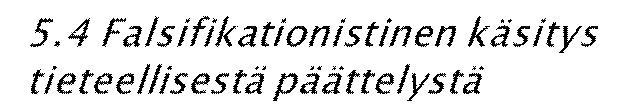 5.4 Falsifikationistinen käsitys tieteellisestä päättelystä